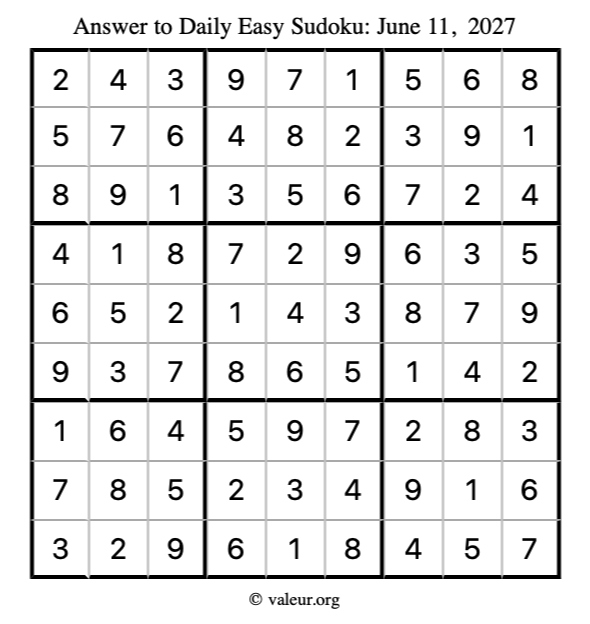 Answer to Daily Easy Sudoku: June 11, 2027

| | | | | | | | | |
|---|---|---|---|---|---|---|---|---|
| 2 | 4 | 3 | 9 | 7 | 1 | 5 | 6 | 8 |
| 5 | 7 | 6 | 4 | 8 | 2 | 3 | 9 | 1 |
| 8 | 9 | 1 | 3 | 5 | 6 | 7 | 2 | 4 |
| 4 | 1 | 8 | 7 | 2 | 9 | 6 | 3 | 5 |
| 6 | 5 | 2 | 1 | 4 | 3 | 8 | 7 | 9 |
| 9 | 3 | 7 | 8 | 6 | 5 | 1 | 4 | 2 |
| 1 | 6 | 4 | 5 | 9 | 7 | 2 | 8 | 3 |
| 7 | 8 | 5 | 2 | 3 | 4 | 9 | 1 | 6 |
| 3 | 2 | 9 | 6 | 1 | 8 | 4 | 5 | 7 |

© valeur.org